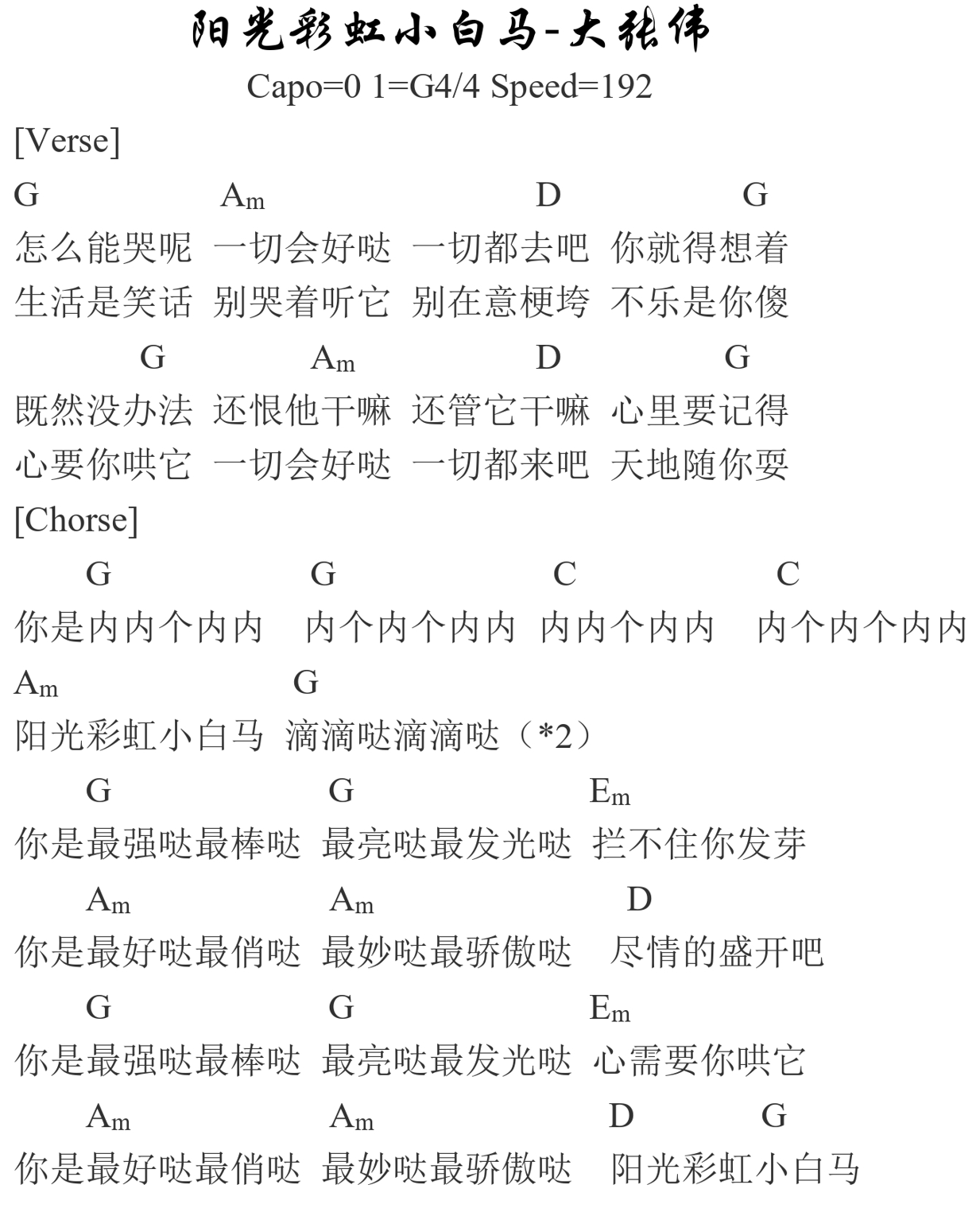 阳光彩虹小白马-大张伟
Capo=0 1=G4/4 Speed=192

[Verse]
G Am D G
怎么能哭呢 一切会好哒 一切都去吧 你就得想着
生活是笑话 别哭着听它 别在意梗垮 不乐是你傻
G Am D G
既然没办法 还恨他干嘛 还管它干嘛 心里要记得
心要你哄它 一切会好哒 一切都来吧 天地随你耍

[Chorse]
G G C C
你是内内个内内 内个内个内内 内内个内内 内个内个内内
Am G
阳光彩虹小白马 滴滴哒滴滴哒（*2）
G G Em
你是最强哒最棒哒 最亮哒最发光哒 拦不住你发芽
Am Am D
你是最好哒最俏哒 最妙哒最骄傲哒 尽情的盛开吧
G G Em
你是最强哒最棒哒 最亮哒最发光哒 心需要你哄它
Am Am D G
你是最好哒最俏哒 最妙哒最骄傲哒 阳光彩虹小白马